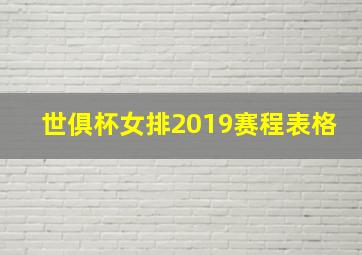 世俱杯女排2019赛程表格